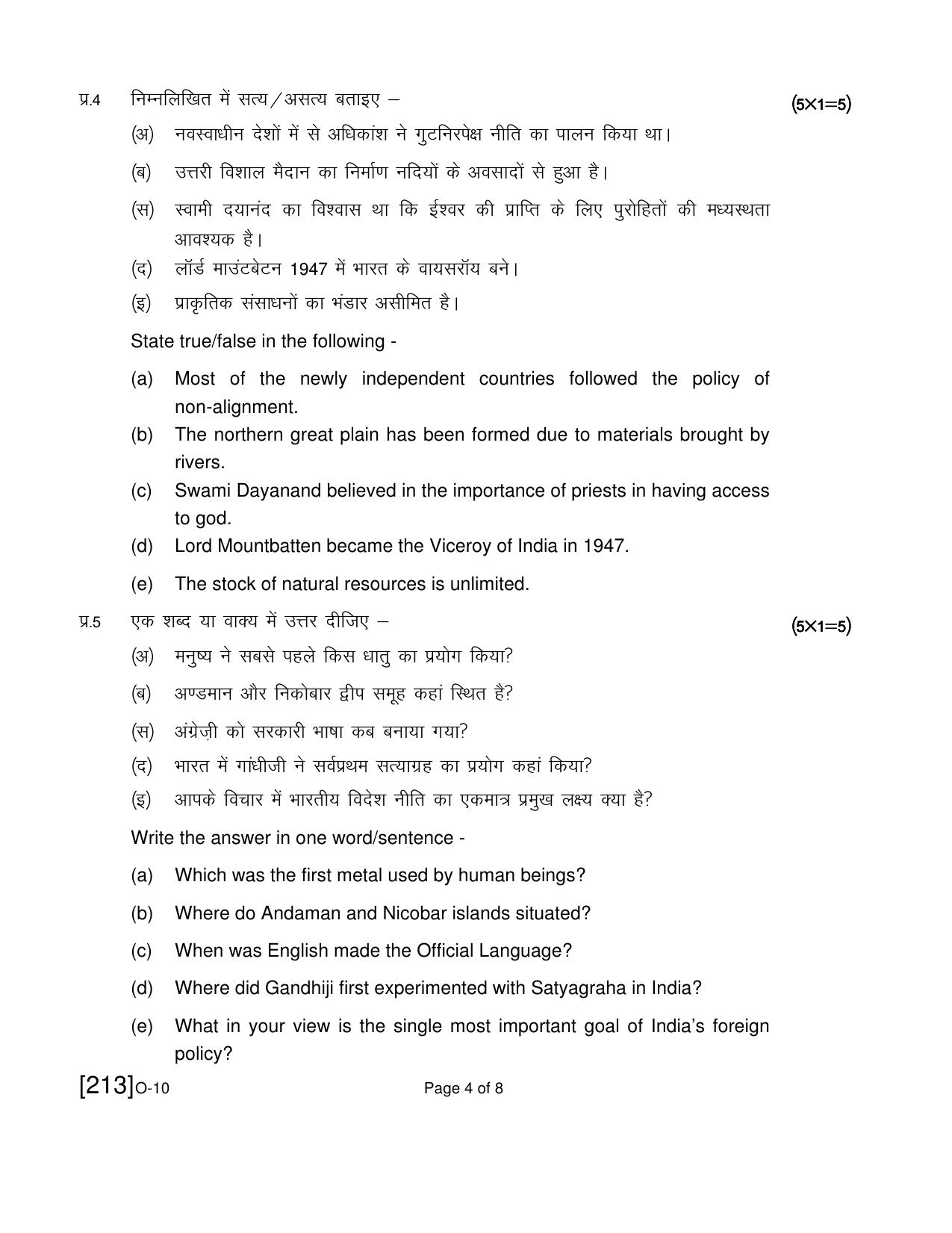 प्र.4 निम्नलिखित में सत्य/असत्य बताइए – (5×1=5)

(अ) नवस्वाधीन देशों में से अधिकांश ने गुटनिरपेक्ष नीति का पालन किया था।

(ब) उत्तरी विशाल मैदान का निर्माण नदियों के अवसादों से हुआ है।

(स) स्वामी दयानंद का विश्वास था कि ईश्वर की प्राप्ति के लिए पुरोहितों की मध्यस्थता आवश्यक है।

(द) लॉर्ड माउंटबेटन 1947 में भारत के वायसरॉय बने।

(इ) प्राकृतिक संसाधनों का भंडार असीमित है।

State true/false in the following -

(a) Most of the newly independent countries followed the policy of non-alignment.

(b) The northern great plain has been formed due to materials brought by rivers.

(c) Swami Dayanand believed in the importance of priests in having access to god.

(d) Lord Mountbatten became the Viceroy of India in 1947.

(e) The stock of natural resources is unlimited.

प्र.5 एक शब्द या वाक्य में उत्तर दीजिए – (5×1=5)

(अ) मनुष्य ने सबसे पहले किस धातु का प्रयोग किया?

(ब) अण्डमान और निकोबार द्वीप समूह कहां स्थित है?

(स) अंग्रेज़ी को सरकारी भाषा कब बनाया गया?

(द) भारत में गांधीजी ने सर्वप्रथम सत्याग्रह का प्रयोग कहां किया?

(इ) आपके विचार में भारतीय विदेश नीति का एकमात्र प्रमुख लक्ष्य क्या है?

Write the answer in one word/sentence -

(a) Which was the first metal used by human beings?

(b) Where do Andaman and Nicobar islands situated?

(c) When was English made the Official Language?

(d) Where did Gandhiji first experimented with Satyagraha in India?

(e) What in your view is the single most important goal of India's foreign policy?

[213]O-10 Page 4 of 8